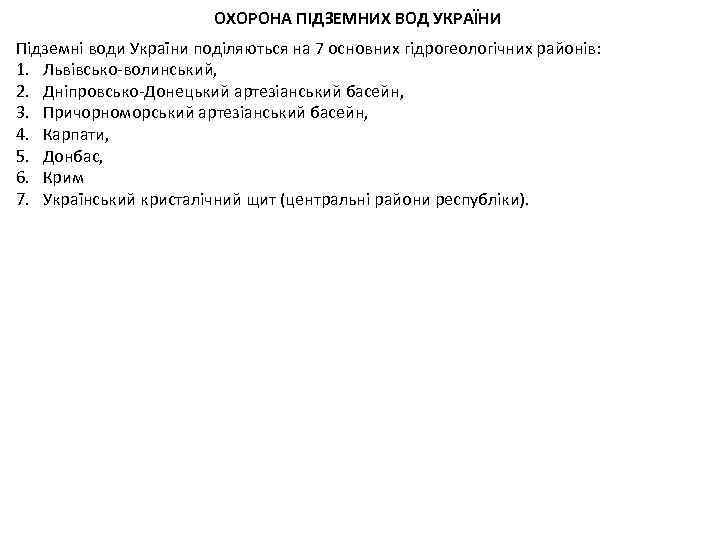 ОХОРОНА ПІДЗЕМНИХ ВОД УКРАЇНИ

Підземні води України поділяються на 7 основних гідрогеологічних районів:
1. Львівсько-волинський,
2. Дніпровсько-Донецький артезіанський басейн,
3. Причорноморський артезіанський басейн,
4. Карпати,
5. Донбас,
6. Крим
7. Український кристалічний щит (центральні райони республіки).